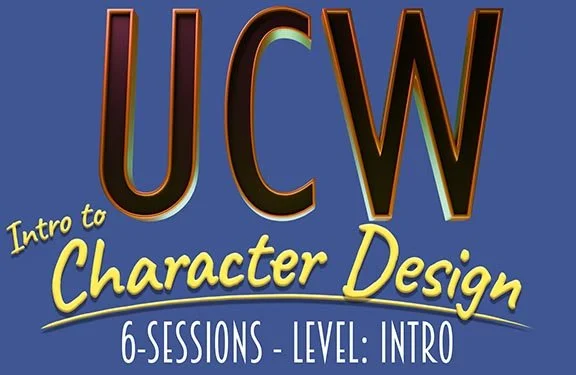 UCW

Intro to
Character Design

6-SESSIONS - LEVEL: INTRO